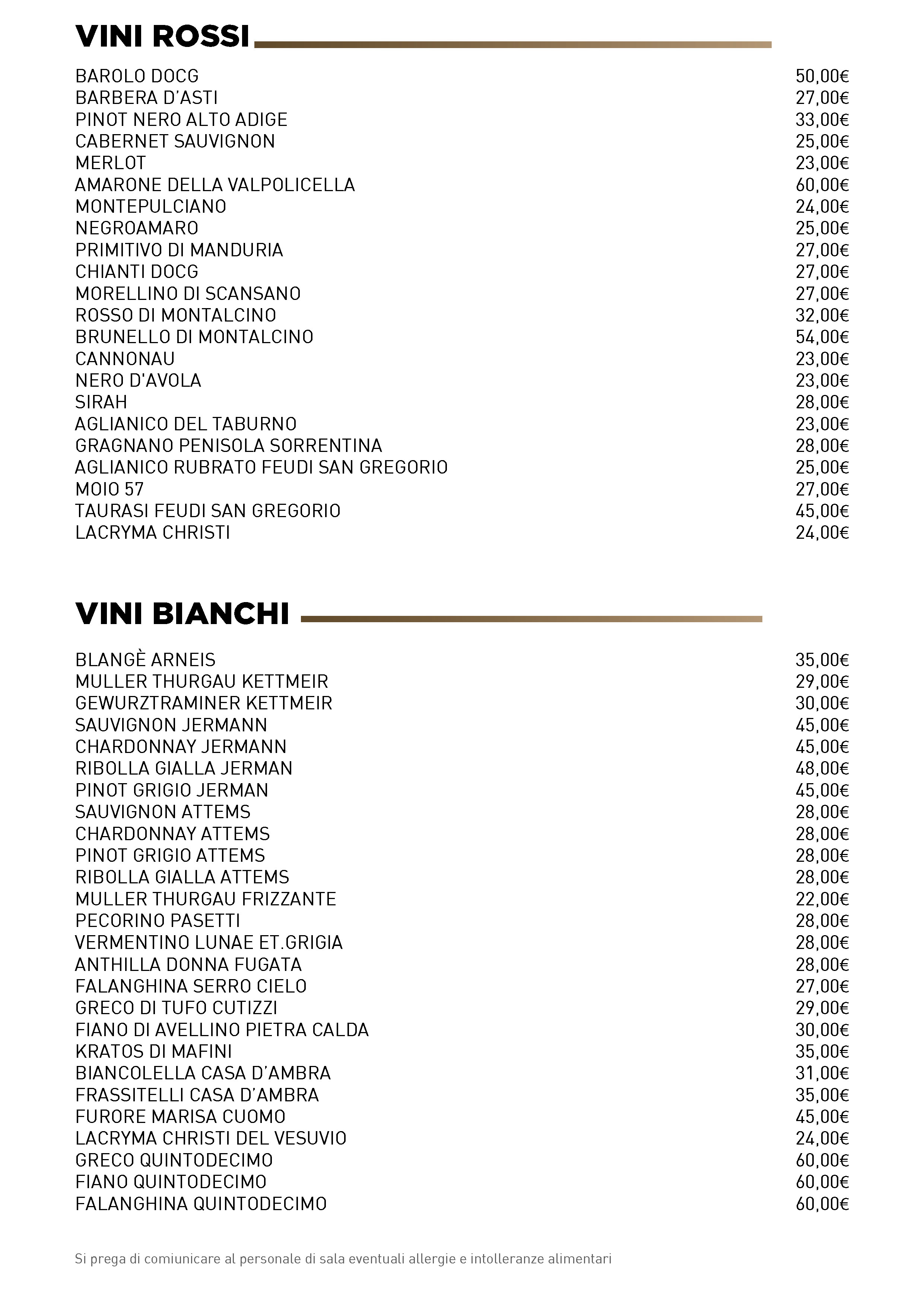 VINI ROSSI

BAROLO DOCG 50,00€
BARBERA D'ASTI 27,00€
PINOT NERO ALTO ADIGE 33,00€
CABERNET SAUVIGNON 25,00€
MERLOT 23,00€
AMARONE DELLA VALPOLICELLA 60,00€
MONTEPULCIANO 24,00€
NEGROAMARO 25,00€
PRIMITIVO DI MANDURIA 27,00€
CHIANTI DOCG 27,00€
MORELLINO DI SCANSANO 27,00€
ROSSO DI MONTALCINO 32,00€
BRUNELLO DI MONTALCINO 54,00€
CANNONAU 23,00€
NERO D'AVOLA 23,00€
SIRAH 28,00€
AGLIANICO DEL TABURNO 23,00€
GRAGNANO PENISOLA SORRENTINA 28,00€
AGLIANICO RUBRATO FEUDI SAN GREGORIO 25,00€
MOIO 57 27,00€
TAURASI FEUDI SAN GREGORIO 45,00€
LACRYMA CHRISTI 24,00€

VINI BIANCHI

BLANGÈ ARNEIS 35,00€
MULLER THURGAU KETTMEIR 29,00€
GEWURZTRAMINER KETTMEIR 30,00€
SAUVIGNON JERMANN 45,00€
CHARDONNAY JERMANN 45,00€
RIBOLLA GIALLA JERMAN 48,00€
PINOT GRIGIO JERMAN 45,00€
SAUVIGNON ATTEMS 28,00€
CHARDONNAY ATTEMS 28,00€
PINOT GRIGIO ATTEMS 28,00€
RIBOLLA GIALLA ATTEMS 28,00€
MULLER THURGAU FRIZZANTE 22,00€
PECORINO PASETTI 28,00€
VERMENTINO LUNAE ET.GRIGIA 28,00€
ANTHILLA DONNA FUGATA 28,00€
FALANGHINA SERRO CIELO 27,00€
GRECO DI TUFO CUTIZZI 29,00€
FIANO DI AVELLINO PIETRA CALDA 30,00€
KRATOS DI MAFINI 35,00€
BIANCOLELLA CASA D'AMBRA 31,00€
FRASSITELLI CASA D'AMBRA 35,00€
FURORE MARISA CUOMO 45,00€
LACRYMA CHRISTI DEL VESUVIO 24,00€
GRECO QUINTODECIMO 60,00€
FIANO QUINTODECIMO 60,00€
FALANGHINA QUINTODECIMO 60,00€

Si prega di comiunicare al personale di sala eventuali allergie e intolleranze alimentari